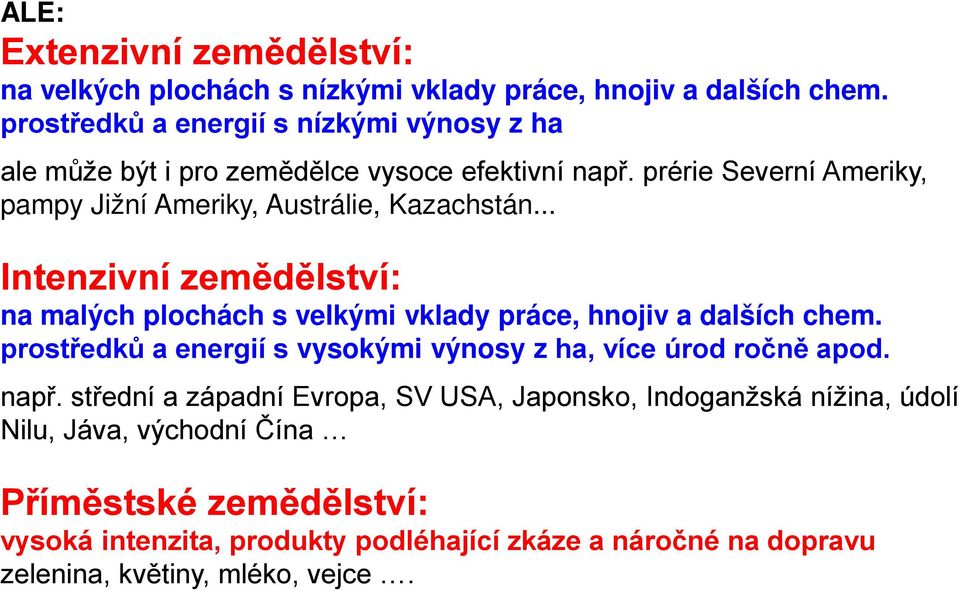 ALE:
Extenzivní zemědělství:
na velkých plochách s nízkými vklady práce, hnojiv a dalších chem. prostředků a energií s nízkými výnosy z ha

ale může být i pro zemědělce vysoce efektivní např. prérie Severní Ameriky, pampy Jižní Ameriky, Austrálie, Kazachstán...

Intenzivní zemědělství:
na malých plochách s velkými vklady práce, hnojiv a dalších chem. prostředků a energií s vysokými výnosy z ha, více úrod ročně apod.

např. střední a západní Evropa, SV USA, Japonsko, Indoganžská nížina, údolí Nilu, Jáva, východní Čína …

Příměstské zemědělství:
vysoká intenzita, produkty podléhající zkáze a náročné na dopravu
zelenina, květiny, mléko, vejce ….